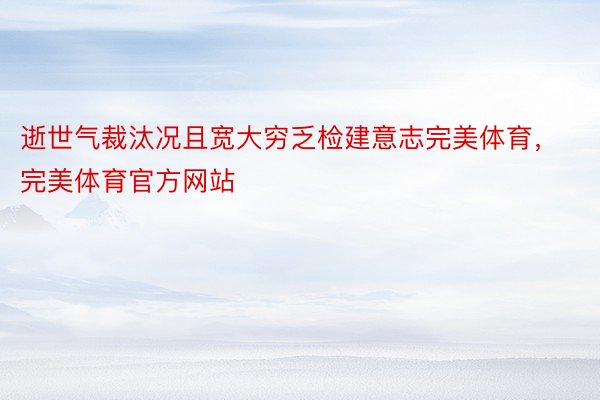 逝世气裁汰况且宽大穷乏检建意志完美体育，完美体育官方网站